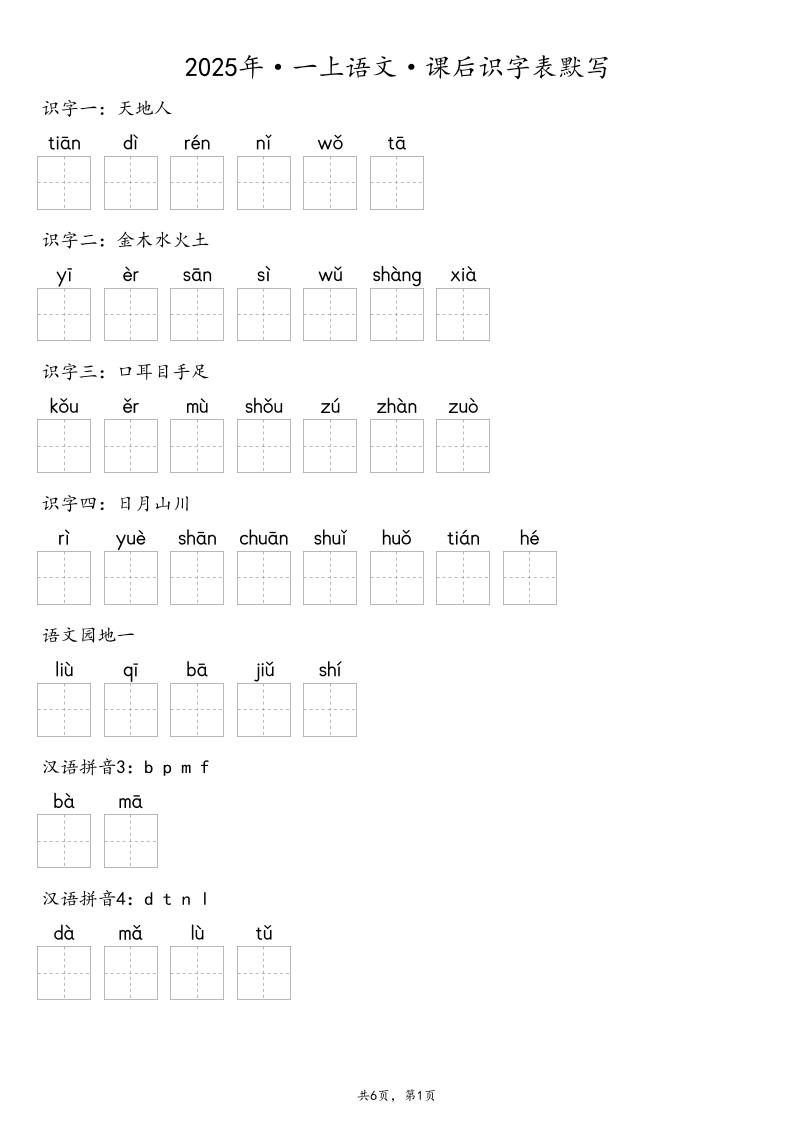 2025年·一上语文·课后识字表默写

识字一：天地人

tiān dì rén nǐ wǒ tā

识字二：金木水火土

yī èr sān sì wǔ shàng xià

识字三：口耳目手足

kǒu ěr mù shǒu zú zhàn zuò

识字四：日月山川

rì yuè shān chuān shuǐ huǒ tián hé

语文园地一

liù qī bā jiǔ shí

汉语拼音3：b p m f

bà mā

汉语拼音4：d t n l

dà mǎ lù tǔ

共6页，第1页